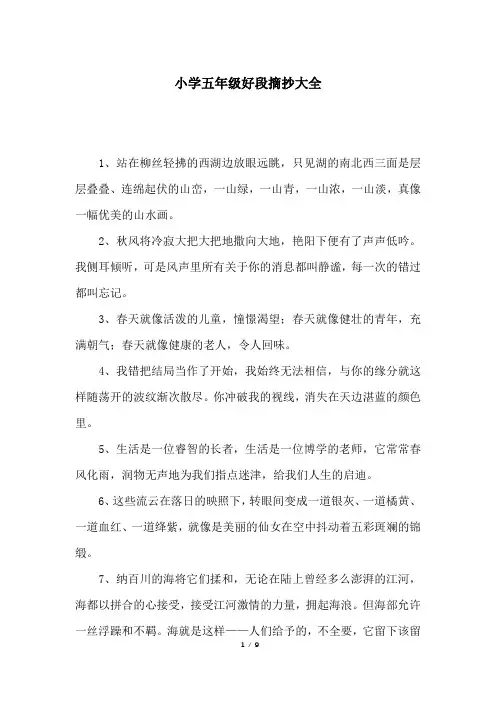 小学五年级好段摘抄大全

1、站在柳丝轻拂的西湖边放眼远眺，只见湖的南北西三面是层层叠叠、连绵起伏的山峦，一山绿，一山青，一山浓，一山淡，真像一幅优美的山水画。

2、秋风将冷寂大把大把地撒向大地，艳阳下便有了声声低吟。我侧耳倾听，可是风声里所有关于你的消息都叫静谧，每一次的错过都叫忘记。

3、春天就像活泼的儿童，憧憬渴望；春天就像健壮的青年，充满朝气；春天就像健康的老人，令人回味。

4、我错把结局当作了开始，我始终无法相信，与你的缘分就这样随荡开的波纹渐次散尽。你冲破我的视线，消失在天边湛蓝的颜色里。

5、生活是一位睿智的长者，生活是一位博学的老师，它常常春风化雨，润物无声地为我们指点迷津，给我们人生的启迪。

6、这些流云在落日的映照下，转眼间变成一道银灰、一道橘黄、一道血红、一道绛紫，就像是美丽的仙女在空中抖动着五彩斑斓的锦缎。

7、纳百川的海将它们揉和，无论在陆上曾经多么澎湃的江河，海都以拼合的心接受，接受江河激情的力量，拥起海浪。但海都允许一丝浮躁和不羁。海就是这样——人们给予的，不全要，它留下该留

1 / 9